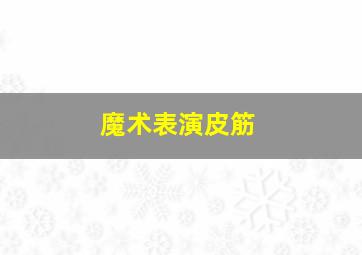 魔术表演皮筋